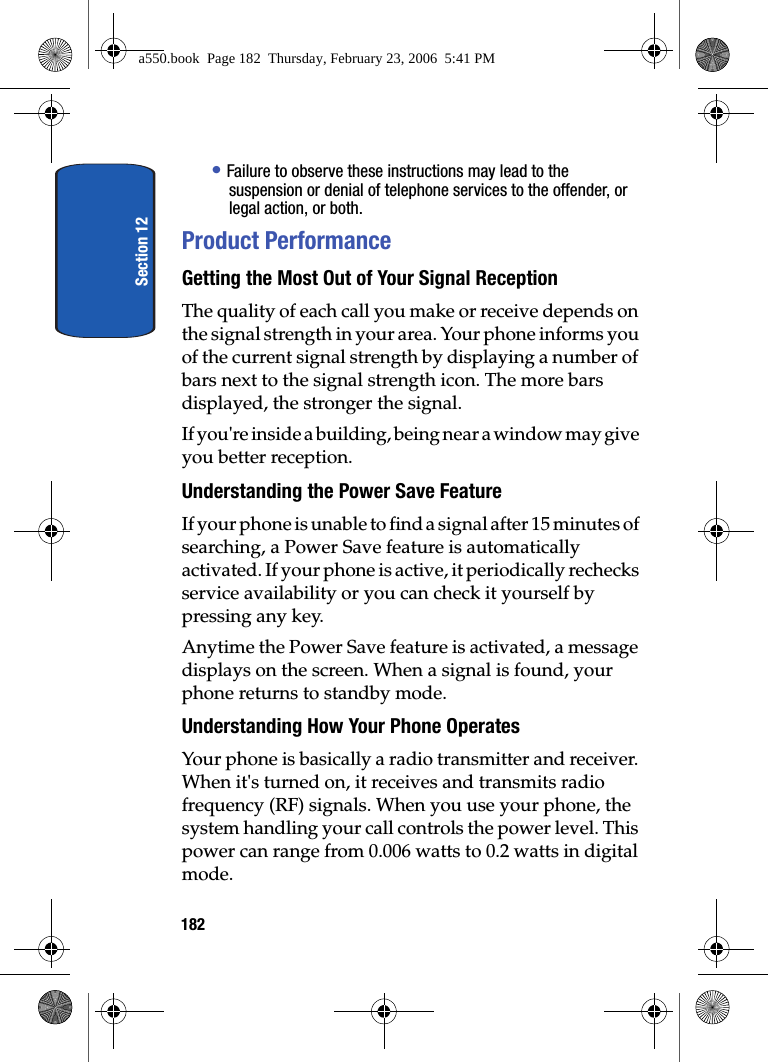 a550.book Page 182 Thursday, February 23, 2006 5:41 PM

Section 12

• Failure to observe these instructions may lead to the suspension or denial of telephone services to the offender, or legal action, or both.

Product Performance

Getting the Most Out of Your Signal Reception

The quality of each call you make or receive depends on the signal strength in your area. Your phone informs you of the current signal strength by displaying a number of bars next to the signal strength icon. The more bars displayed, the stronger the signal.

If you're inside a building, being near a window may give you better reception.

Understanding the Power Save Feature

If your phone is unable to find a signal after 15 minutes of searching, a Power Save feature is automatically activated. If your phone is active, it periodically rechecks service availability or you can check it yourself by pressing any key.

Anytime the Power Save feature is activated, a message displays on the screen. When a signal is found, your phone returns to standby mode.

Understanding How Your Phone Operates

Your phone is basically a radio transmitter and receiver. When it's turned on, it receives and transmits radio frequency (RF) signals. When you use your phone, the system handling your call controls the power level. This power can range from 0.006 watts to 0.2 watts in digital mode.

182